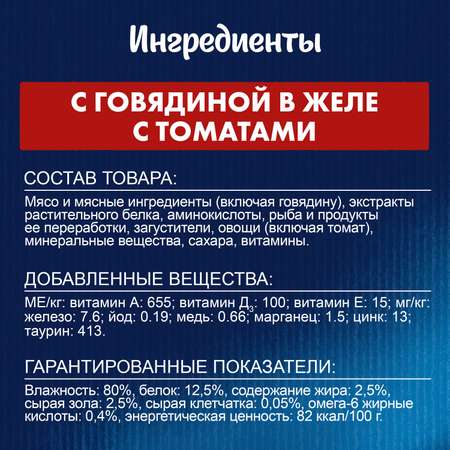 Ингредиенты

С ГОВЯДИНОЙ В ЖЕЛЕ С ТОМАТАМИ

СОСТАВ ТОВАРА:

Мясо и мясные ингредиенты (включая говядину), экстракты растительного белка, аминокислоты, рыба и продукты ее переработки, загустители, овощи (включая томат), минеральные вещества, сахара, витамины.

ДОБАВЛЕННЫЕ ВЕЩЕСТВА:

МЕ/кг: витамин А: 655; витамин Д$_3$: 100; витамин Е: 15; мг/кг: железо: 7.6; йод: 0.19; медь: 0.66; марганец: 1.5; цинк: 13; таурин: 413.

ГАРАНТИРОВАННЫЕ ПОКАЗАТЕЛИ:

Влажность: 80%, белок: 12,5%, содержание жира: 2,5%, сырая зола: 2,5%, сырая клетчатка: 0,05%, омега-6 жирные кислоты: 0,4%, энергетическая ценность: 82 ккал/100 г.